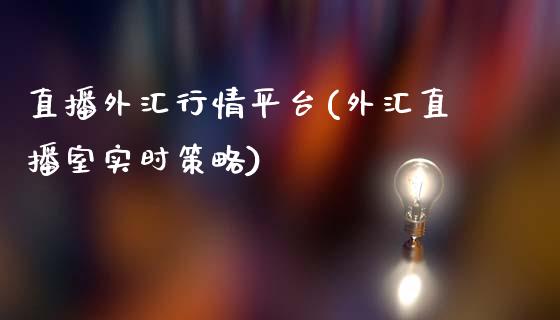 直播外汇行情平台(外汇直播室实时策略)